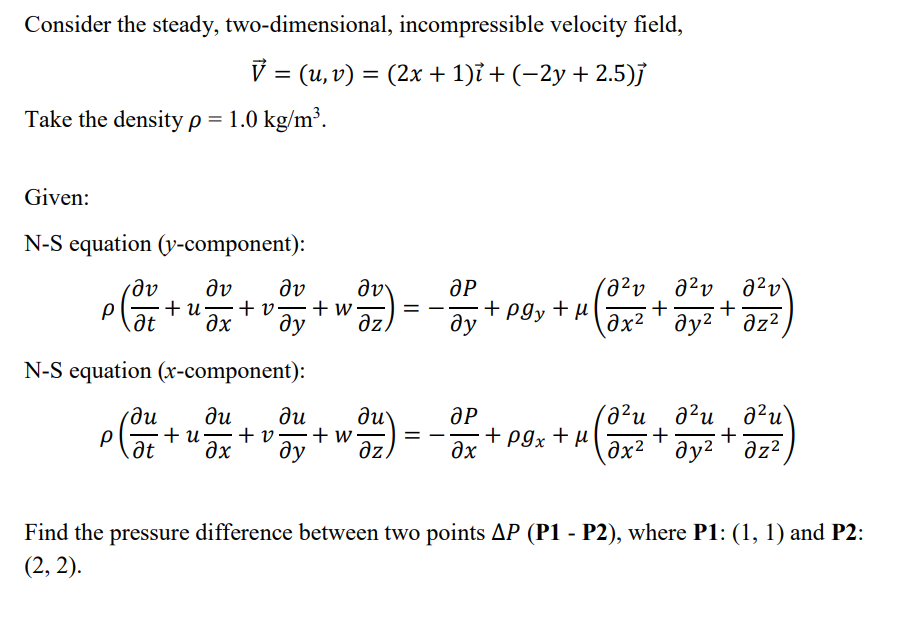 Consider the steady, two-dimensional, incompressible velocity field,

$\vec{V} = (u, v) = (2x + 1)\vec{i} + (-2y + 2.5)\vec{j}$

Take the density $\rho = 1.0$ kg/m$^3$.

Given:

N-S equation ($y$-component):

$\rho\left(\frac{\partial v}{\partial t} + u\frac{\partial v}{\partial x} + v\frac{\partial v}{\partial y} + w\frac{\partial v}{\partial z}\right) = -\frac{\partial P}{\partial y} + \rho g_y + \mu\left(\frac{\partial^2 v}{\partial x^2} + \frac{\partial^2 v}{\partial y^2} + \frac{\partial^2 v}{\partial z^2}\right)$

N-S equation ($x$-component):

$\rho\left(\frac{\partial u}{\partial t} + u\frac{\partial u}{\partial x} + v\frac{\partial u}{\partial y} + w\frac{\partial u}{\partial z}\right) = -\frac{\partial P}{\partial x} + \rho g_x + \mu\left(\frac{\partial^2 u}{\partial x^2} + \frac{\partial^2 u}{\partial y^2} + \frac{\partial^2 u}{\partial z^2}\right)$

Find the pressure difference between two points $\Delta P$ (**P1** - **P2**), where **P1**: (1, 1) and **P2**: (2, 2).